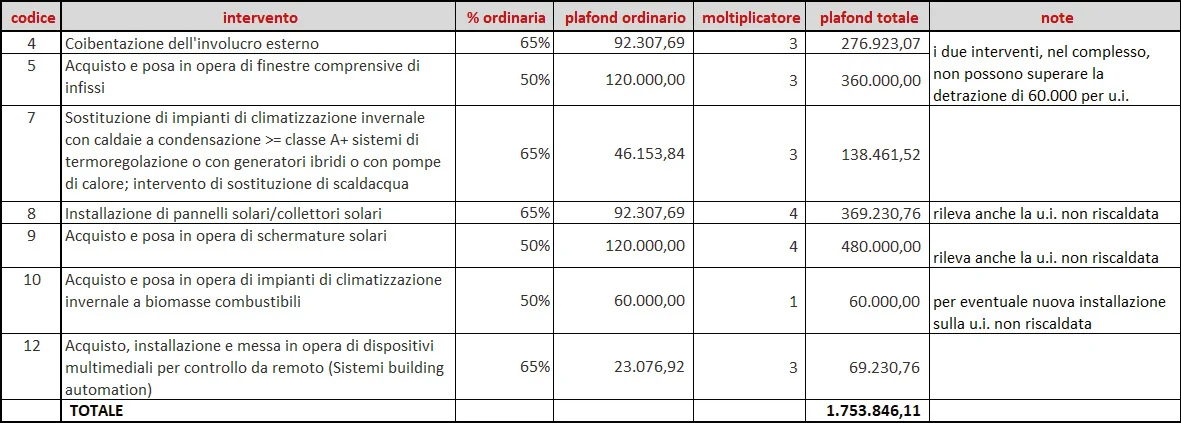 | codice | intervento | % ordinaria | plafond ordinario | moltiplicatore | plafond totale | note |
|---|---|---|---|---|---|---|
| 4 | Coibentazione dell'involucro esterno | 65% | 92.307,69 | 3 | 276.923,07 | i due interventi, nel complesso, non possono superare la detrazione di 60.000 per u.i. |
| 5 | Acquisto e posa in opera di finestre comprensive di infissi | 50% | 120.000,00 | 3 | 360.000,00 | |
| 7 | Sostituzione di impianti di climatizzazione invernale con caldaie a condensazione >= classe A+ sistemi di termoregolazione o con generatori ibridi o con pompe di calore; intervento di sostituzione di scaldacqua | 65% | 46.153,84 | 3 | 138.461,52 | |
| 8 | Installazione di pannelli solari/collettori solari | 65% | 92.307,69 | 4 | 369.230,76 | rileva anche la u.i. non riscaldata |
| 9 | Acquisto e posa in opera di schermature solari | 50% | 120.000,00 | 4 | 480.000,00 | rileva anche la u.i. non riscaldata |
| 10 | Acquisto e posa in opera di impianti di climatizzazione invernale a biomasse combustibili | 50% | 60.000,00 | 1 | 60.000,00 | per eventuale nuova installazione sulla u.i. non riscaldata |
| 12 | Acquisto, installazione e messa in opera di dispositivi multimediali per controllo da remoto (Sistemi building automation) | 65% | 23.076,92 | 3 | 69.230,76 | |
| | TOTALE | | | | 1.753.846,11 | |